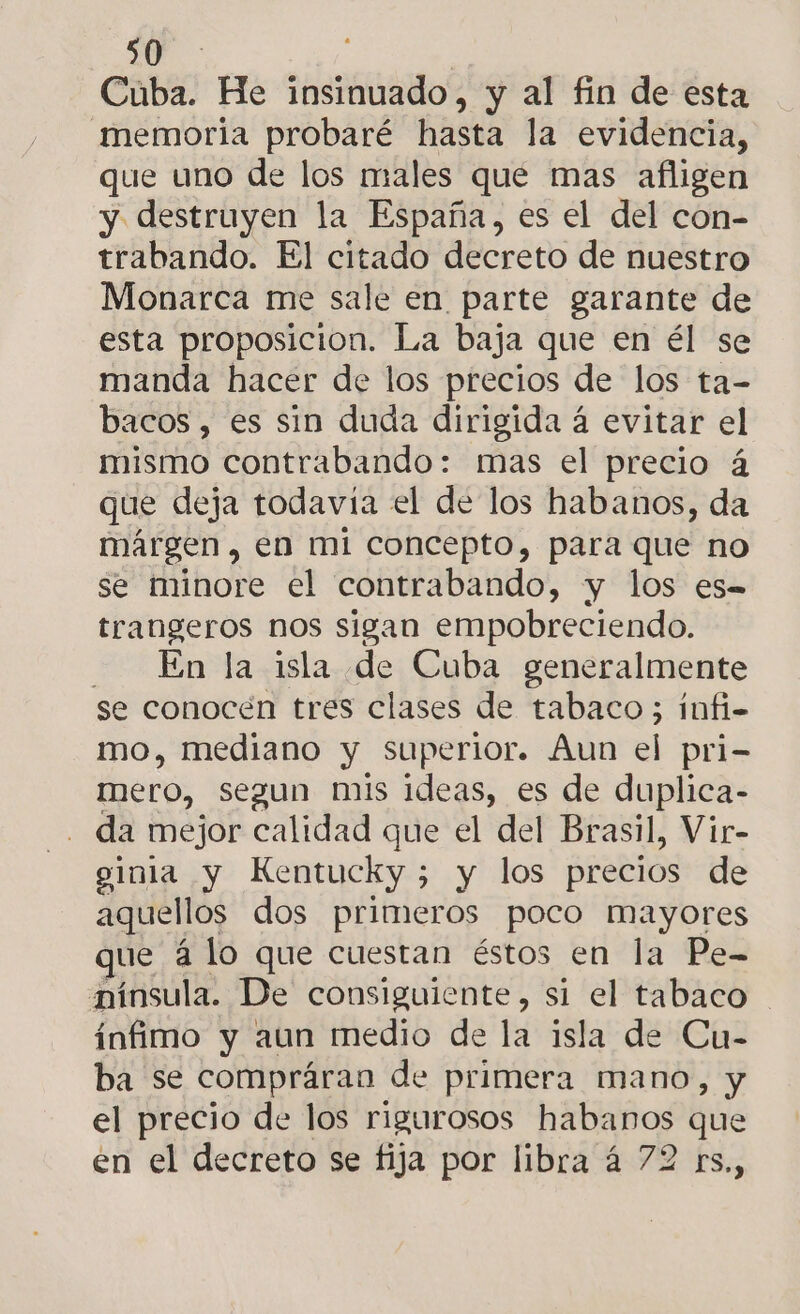 50

Cuba. He insinuado, y al fin de esta memoria probaré hasta la evidencia, que uno de los males que mas afligen y destruyen la España, es el del contrabando. El citado decreto de nuestro Monarca me sale en parte garante de esta proposicion. La baja que en él se manda hacer de los precios de los tabacos, es sin duda dirigida á evitar el mismo contrabando: mas el precio á que deja todavía el de los habanos, da márgen, en mi concepto, para que no se minore el contrabando, y los estrangeros nos sigan empobreciendo.

En la isla de Cuba generalmente se conocen tres clases de tabaco; ínfimo, mediano y superior. Aun el primero, segun mis ideas, es de duplicada mejor calidad que el del Brasil, Virginia y Kentucky; y los precios de aquellos dos primeros poco mayores que á lo que cuestan éstos en la Península. De consiguiente, si el tabaco ínfimo y aun medio de la isla de Cuba se compráran de primera mano, y el precio de los rigurosos habanos que en el decreto se fija por libra á 72 rs.,